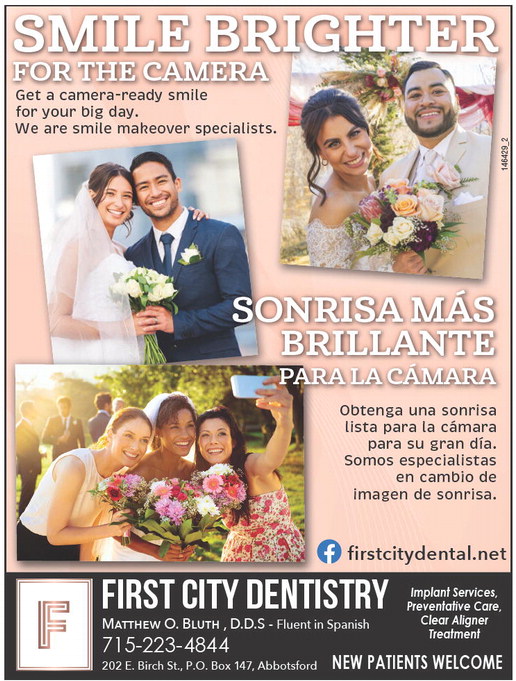 SMILE BRIGHTER
FOR THE CAMERA

Get a camera-ready smile for your big day. We are smile makeover specialists.

146429_2

SONRISA MÁS BRILLANTE
PARA LA CÁMARA

Obtenga una sonrisa lista para la cámara para su gran día. Somos especialistas en cambio de imagen de sonrisa.

firstcitydental.net

F

FIRST CITY DENTISTRY
MATTHEW O. BLUTH , D.D.S - Fluent in Spanish
715-223-4844
202 E. Birch St., P.O. Box 147, Abbotsford

Implant Services,
Preventative Care,
Clear Aligner
Treatment

NEW PATIENTS WELCOME